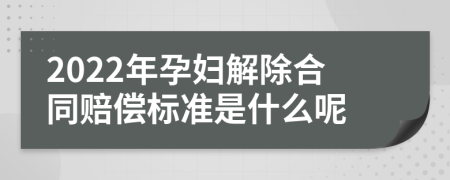 2022年孕妇解除合同赔偿标准是什么呢